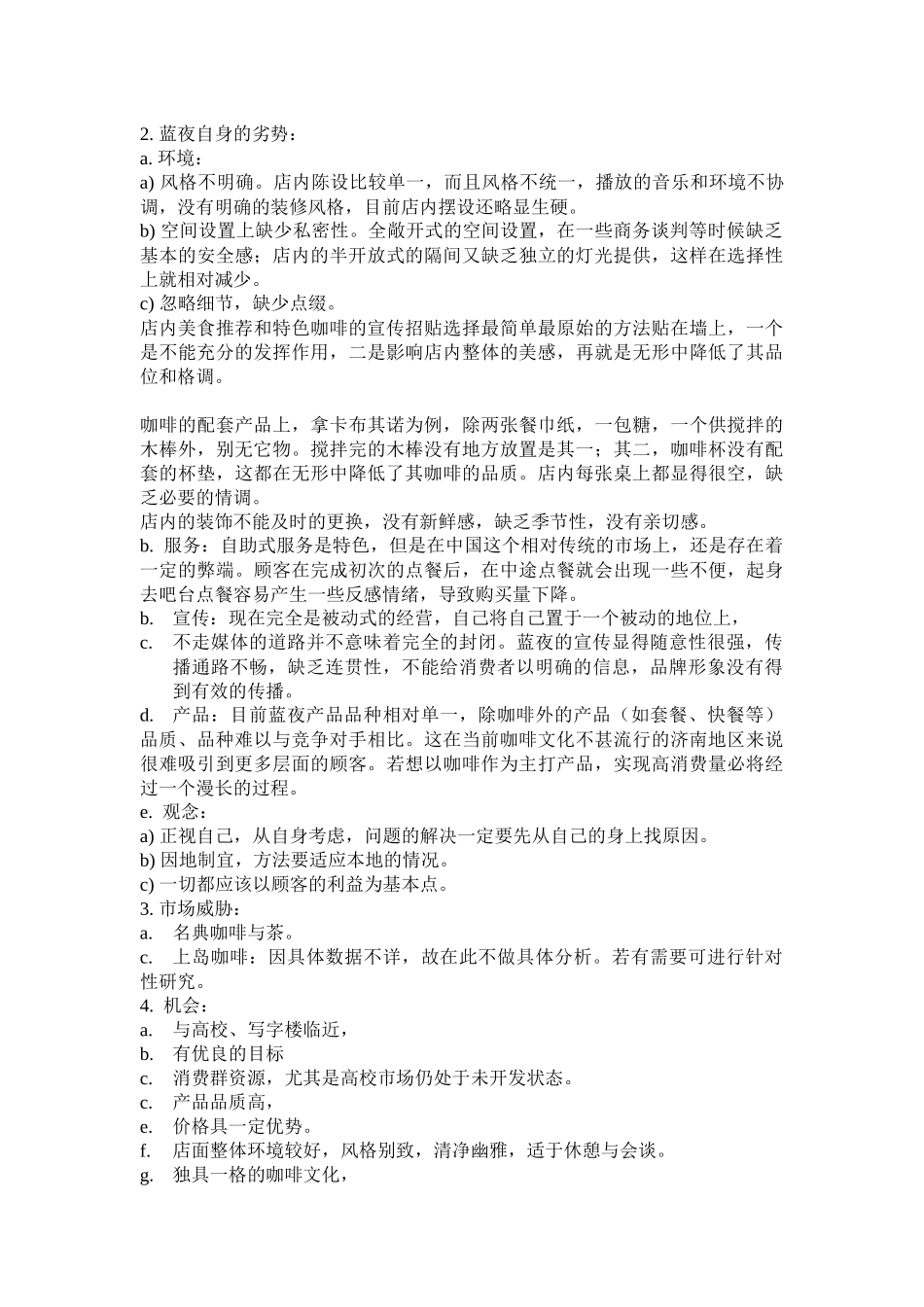 2. 蓝夜自身的劣势：
a. 环境：
a) 风格不明确。店内陈设比较单一，而且风格不统一，播放的音乐和环境不协调，没有明确的装修风格，目前店内摆设还略显生硬。
b) 空间设置上缺少私密性。全敞开式的空间设置，在一些商务谈判等时候缺乏基本的安全感；店内的半开放式的隔间又缺乏独立的灯光提供，这样在选择性上就相对减少。
c) 忽略细节，缺少点缀。
店内美食推荐和特色咖啡的宣传招贴选择最简单最原始的方法贴在墙上，一个是不能充分的发挥作用，二是影响店内整体的美感，再就是无形中降低了其品位和格调。

咖啡的配套产品上，拿卡布其诺为例，除两张餐巾纸，一包糖，一个供搅拌的木棒外，别无它物。搅拌完的木棒没有地方放置是其一；其二，咖啡杯没有配套的杯垫，这都在无形中降低了其咖啡的品质。店内每张桌上都显得很空，缺乏必要的情调。
店内的装饰不能及时的更换，没有新鲜感，缺乏季节性，没有亲切感。
b. 服务：自助式服务是特色，但是在中国这个相对传统的市场上，还是存在着一定的弊端。顾客在完成初次的点餐后，在中途点餐就会出现一些不便，起身去吧台点餐容易产生一些反感情绪，导致购买量下降。
b. 宣传：现在完全是被动式的经营，自己将自己置于一个被动的地位上，
c. 不走媒体的道路并不意味着完全的封闭。蓝夜的宣传显得随意性很强，传播通路不畅，缺乏连贯性，不能给消费者以明确的信息，品牌形象没有得到有效的传播。
d. 产品：目前蓝夜产品品种相对单一，除咖啡外的产品（如套餐、快餐等）品质、品种难以与竞争对手相比。这在当前咖啡文化不甚流行的济南地区来说很难吸引到更多层面的顾客。若想以咖啡作为主打产品，实现高消费量必将经过一个漫长的过程。
e. 观念：
a) 正视自己，从自身考虑，问题的解决一定要先从自己的身上找原因。
b) 因地制宜，方法要适应本地的情况。
c) 一切都应该以顾客的利益为基本点。
3. 市场威胁：
a. 名典咖啡与茶。
c. 上岛咖啡：因具体数据不详，故在此不做具体分析。若有需要可进行针对性研究。
4. 机会：
a. 与高校、写字楼临近，
b. 有优良的目标
c. 消费群资源，尤其是高校市场仍处于未开发状态。
c. 产品品质高，
e. 价格具一定优势。
f. 店面整体环境较好，风格别致，清净幽雅，适于休憩与会谈。
g. 独具一格的咖啡文化，